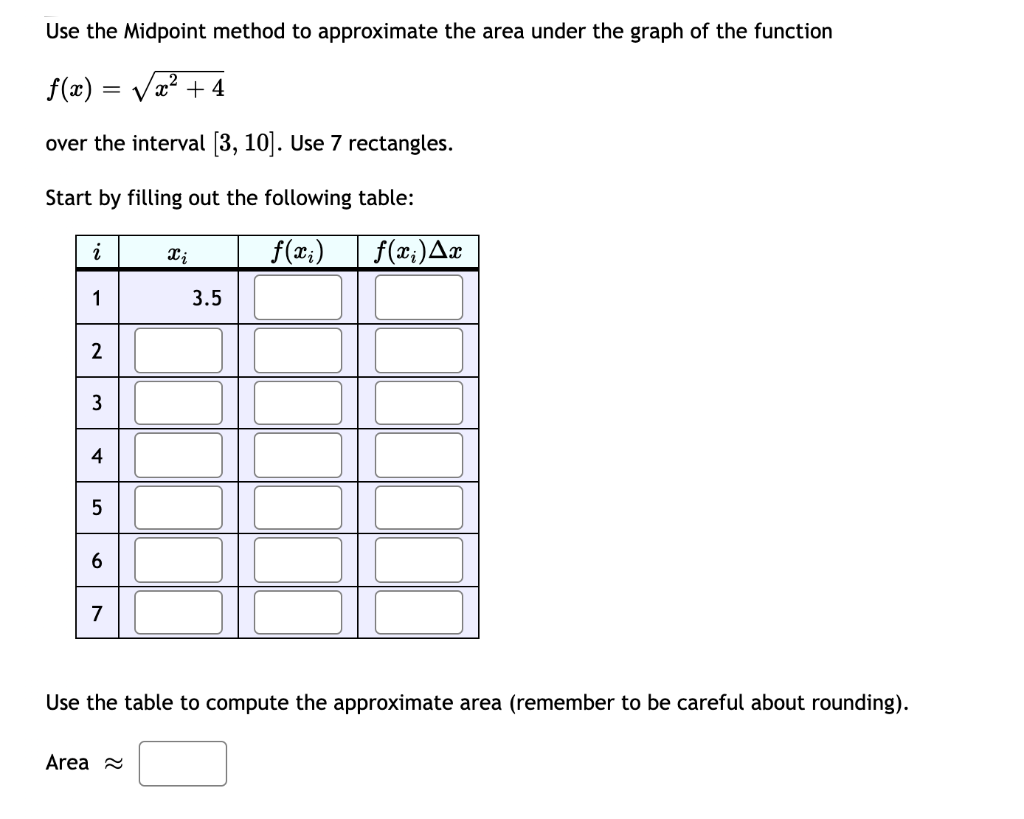 Use the Midpoint method to approximate the area under the graph of the function

$f(x) = \sqrt{x^2 + 4}$

over the interval $[3, 10]$. Use 7 rectangles.

Start by filling out the following table:

| $i$ | $x_i$ | $f(x_i)$ | $f(x_i)\Delta x$ |
|---|---|---|---|
| 1 | 3.5 | | |
| 2 | | | |
| 3 | | | |
| 4 | | | |
| 5 | | | |
| 6 | | | |
| 7 | | | |

Use the table to compute the approximate area (remember to be careful about rounding).

Area $\approx$